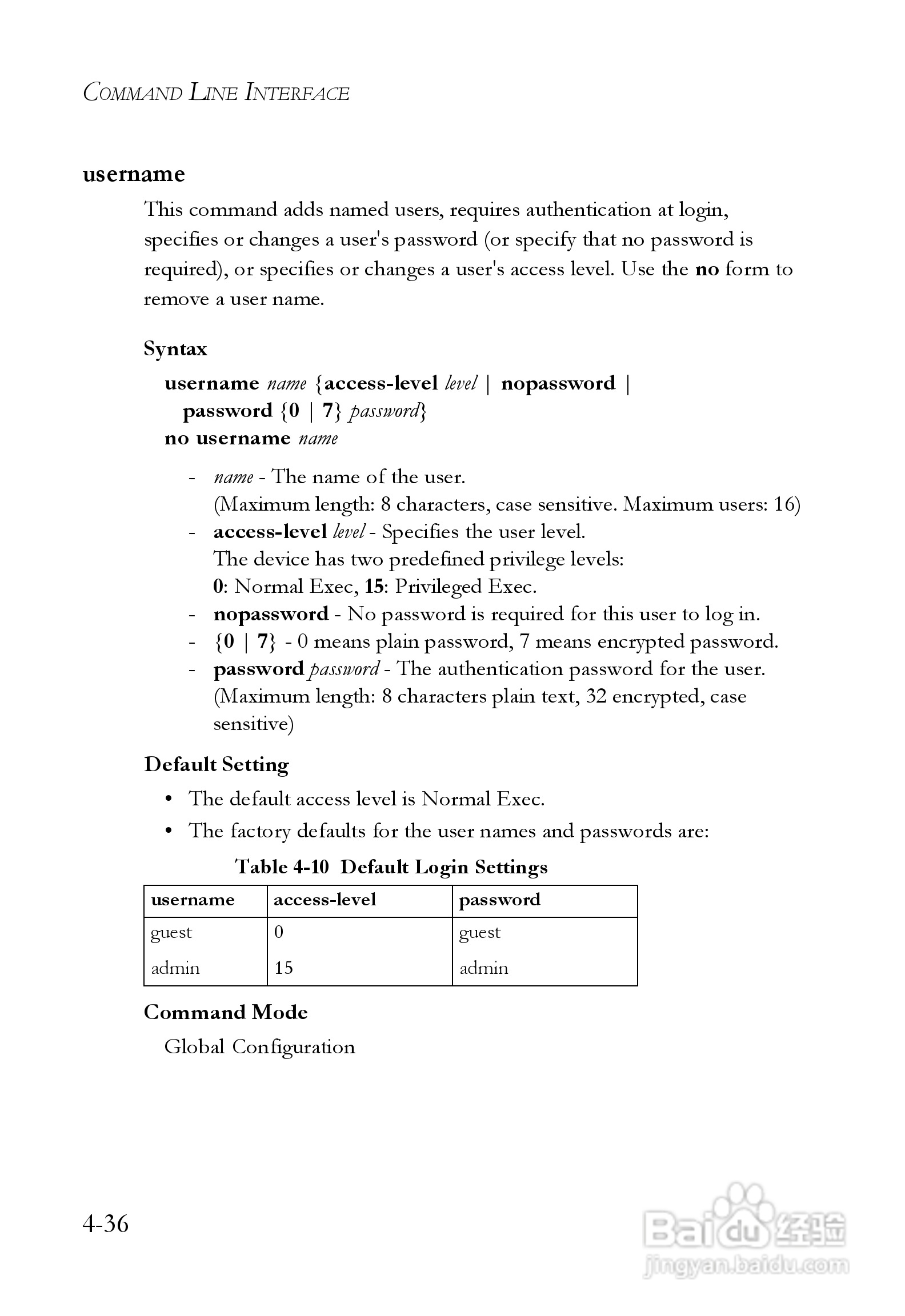 COMMAND LINE INTERFACE

username

This command adds named users, requires authentication at login, specifies or changes a user's password (or specify that no password is required), or specifies or changes a user's access level. Use the no form to remove a user name.

Syntax

username name {access-level level | nopassword | password {0 | 7} password}
no username name

- name - The name of the user. (Maximum length: 8 characters, case sensitive. Maximum users: 16)
- access-level level - Specifies the user level. The device has two predefined privilege levels: 0: Normal Exec, 15: Privileged Exec.
- nopassword - No password is required for this user to log in.
- {0 | 7} - 0 means plain password, 7 means encrypted password.
- password password - The authentication password for the user. (Maximum length: 8 characters plain text, 32 encrypted, case sensitive)

Default Setting

• The default access level is Normal Exec.
• The factory defaults for the user names and passwords are:

Table 4-10 Default Login Settings

| username | access-level | password |
|---|---|---|
| guest | 0 | guest |
| admin | 15 | admin |

Command Mode

Global Configuration

4-36

Baidu 经验
jingyan.baidu.com